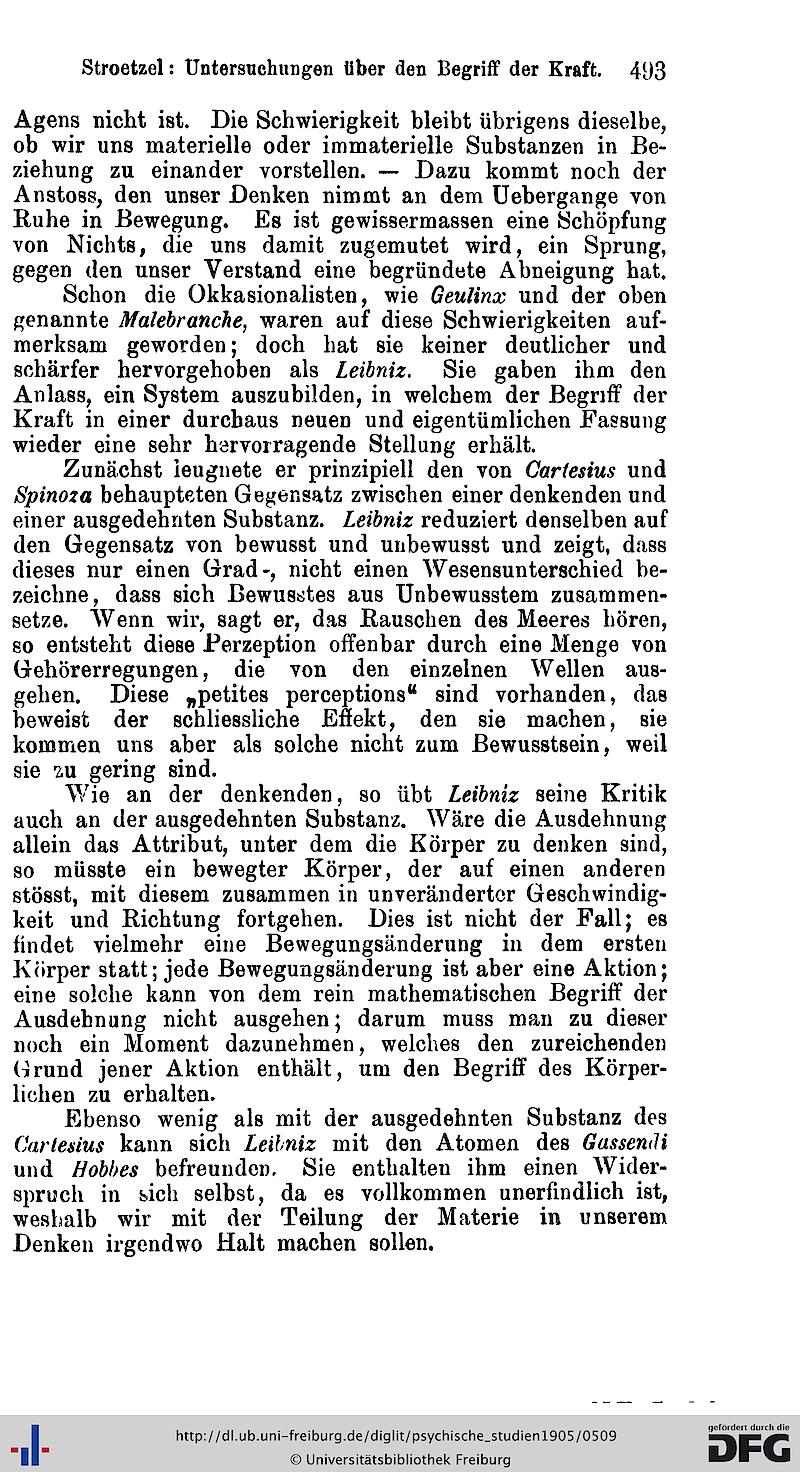 Stroetzel: Untersuchungen über den Begriff der Kraft. 493

Agens nicht ist. Die Schwierigkeit bleibt übrigens dieselbe, ob wir uns materielle oder immaterielle Substanzen in Beziehung zu einander vorstellen. — Dazu kommt noch der Anstoss, den unser Denken nimmt an dem Uebergange von Ruhe in Bewegung. Es ist gewissermassen eine Schöpfung von Nichts, die uns damit zugemutet wird, ein Sprung, gegen den unser Verstand eine begründete Abneigung hat.

Schon die Okkasionalisten, wie Geulinx und der oben genannte Malebranche, waren auf diese Schwierigkeiten aufmerksam geworden; doch hat sie keiner deutlicher und schärfer hervorgehoben als Leibniz. Sie gaben ihm den Anlass, ein System auszubilden, in welchem der Begriff der Kraft in einer durchaus neuen und eigentümlichen Fassung wieder eine sehr hervorragende Stellung erhält.

Zunächst leugnete er prinzipiell den von Cartesius und Spinoza behaupteten Gegensatz zwischen einer denkenden und einer ausgedehnten Substanz. Leibniz reduziert denselben auf den Gegensatz von bewusst und unbewusst und zeigt, dass dieses nur einen Grad-, nicht einen Wesensunterschied bezeichne, dass sich Bewusstes aus Unbewusstem zusammensetze. Wenn wir, sagt er, das Rauschen des Meeres hören, so entsteht diese Perzeption offenbar durch eine Menge von Gehörerregungen, die von den einzelnen Wellen ausgehen. Diese „petites perceptions“ sind vorhanden, das beweist der schliessliche Effekt, den sie machen, sie kommen uns aber als solche nicht zum Bewusstsein, weil sie zu gering sind.

Wie an der denkenden, so übt Leibniz seine Kritik auch an der ausgedehnten Substanz. Wäre die Ausdehnung allein das Attribut, unter dem die Körper zu denken sind, so müsste ein bewegter Körper, der auf einen anderen stösst, mit diesem zusammen in unveränderter Geschwindigkeit und Richtung fortgehen. Dies ist nicht der Fall; es findet vielmehr eine Bewegungsänderung in dem ersten Körper statt; jede Bewegungsänderung ist aber eine Aktion; eine solche kann von dem rein mathematischen Begriff der Ausdehnung nicht ausgehen; darum muss man zu dieser noch ein Moment dazunehmen, welches den zureichenden Grund jener Aktion enthält, um den Begriff des Körperlichen zu erhalten.

Ebenso wenig als mit der ausgedehnten Substanz des Cartesius kann sich Leibniz mit den Atomen des Gassendi und Hobbes befreunden. Sie enthalten ihm einen Widerspruch in sich selbst, da es vollkommen unerfindlich ist, weshalb wir mit der Teilung der Materie in unserem Denken irgendwo Halt machen sollen.

http://dl.ub.uni-freiburg.de/diglit/psychische_studien1905/0509
© Universitätsbibliothek Freiburg

gefördert durch die
DFG